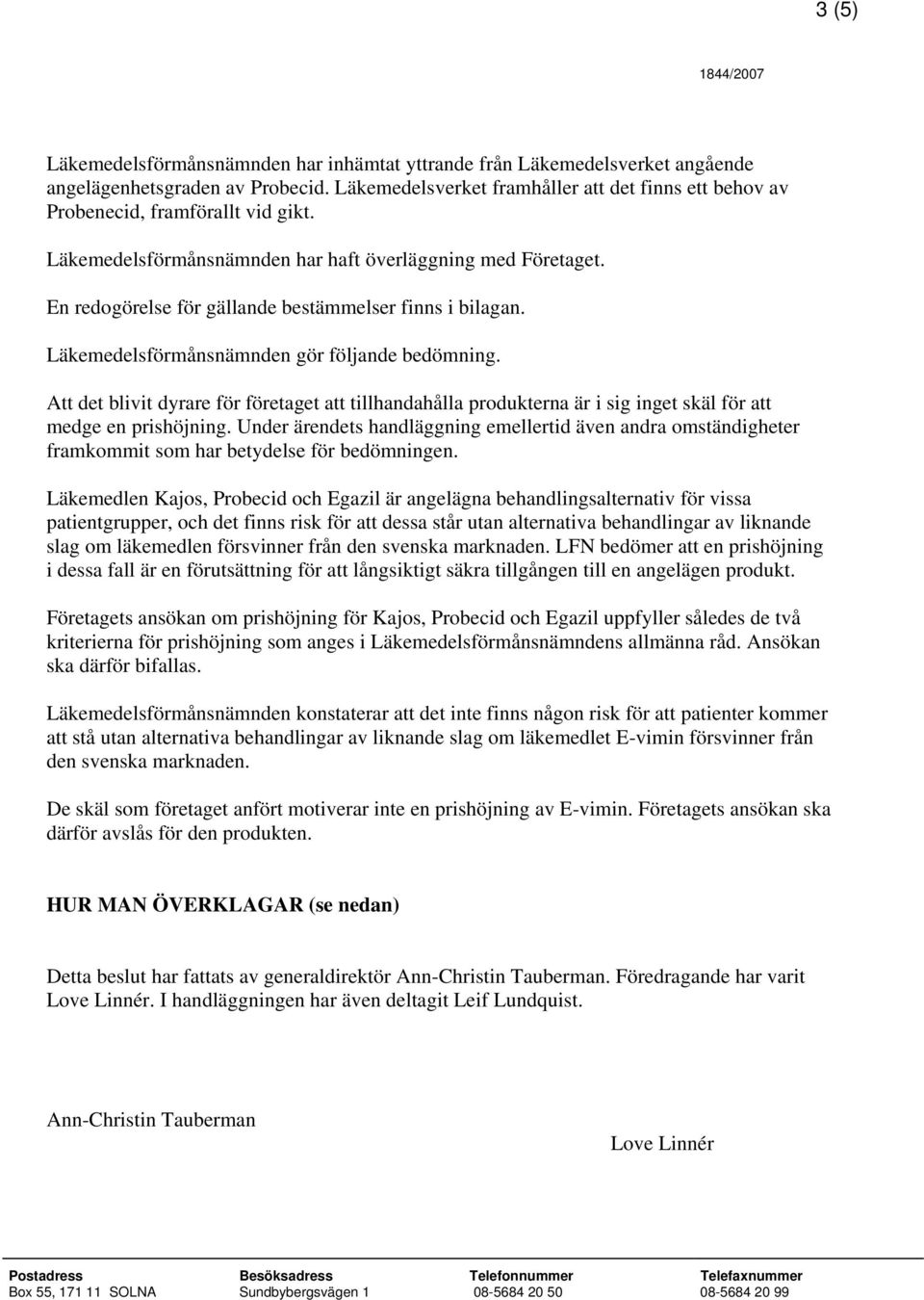 3 (5)

1844/2007

Läkemedelsförmånsnämnden har inhämtat yttrande från Läkemedelsverket angående angelägenhetsgraden av Probecid. Läkemedelsverket framhåller att det finns ett behov av Probenecid, framförallt vid gikt.

Läkemedelsförmånsnämnden har haft överläggning med Företaget.

En redogörelse för gällande bestämmelser finns i bilagan.

Läkemedelsförmånsnämnden gör följande bedömning.

Att det blivit dyrare för företaget att tillhandahålla produkterna är i sig inget skäl för att medge en prishöjning. Under ärendets handläggning emellertid även andra omständigheter framkommit som har betydelse för bedömningen.

Läkemedlen Kajos, Probecid och Egazil är angelägna behandlingsalternativ för vissa patientgrupper, och det finns risk för att dessa står utan alternativa behandlingar av liknande slag om läkemedlen försvinner från den svenska marknaden. LFN bedömer att en prishöjning i dessa fall är en förutsättning för att långsiktigt säkra tillgången till en angelägen produkt.

Företagets ansökan om prishöjning för Kajos, Probecid och Egazil uppfyller således de två kriterierna för prishöjning som anges i Läkemedelsförmånsnämndens allmänna råd. Ansökan ska därför bifallas.

Läkemedelsförmånsnämnden konstaterar att det inte finns någon risk för att patienter kommer att stå utan alternativa behandlingar av liknande slag om läkemedlet E-vimin försvinner från den svenska marknaden.

De skäl som företaget anfört motiverar inte en prishöjning av E-vimin. Företagets ansökan ska därför avslås för den produkten.

HUR MAN ÖVERKLAGAR (se nedan)

Detta beslut har fattats av generaldirektör Ann-Christin Tauberman. Föredragande har varit Love Linnér. I handläggningen har även deltagit Leif Lundquist.

Ann-Christin Tauberman

Love Linnér

| Postadress | Besöksadress | Telefonnummer | Telefaxnummer |
|---|---|---|---|
| Box 55, 171 11 SOLNA | Sundbybergsvägen 1 | 08-5684 20 50 | 08-5684 20 99 |